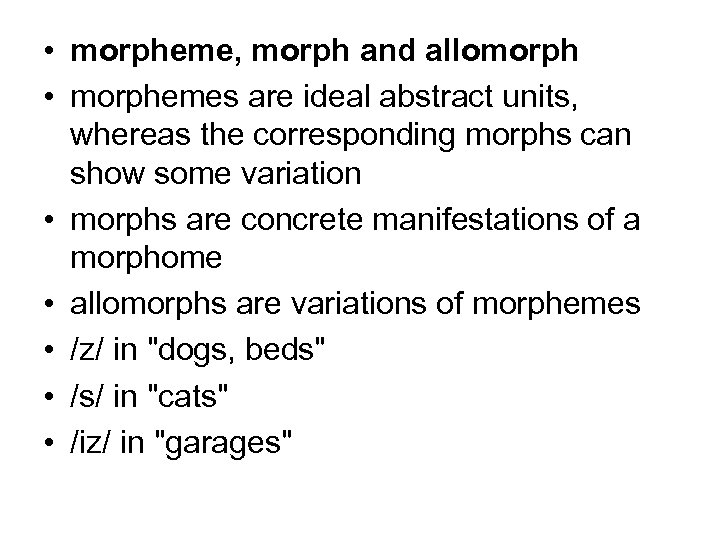 • morpheme, morph and allomorph
• morphemes are ideal abstract units, whereas the corresponding morphs can show some variation
• morphs are concrete manifestations of a morphome
• allomorphs are variations of morphemes
• /z/ in "dogs, beds"
• /s/ in "cats"
• /iz/ in "garages"